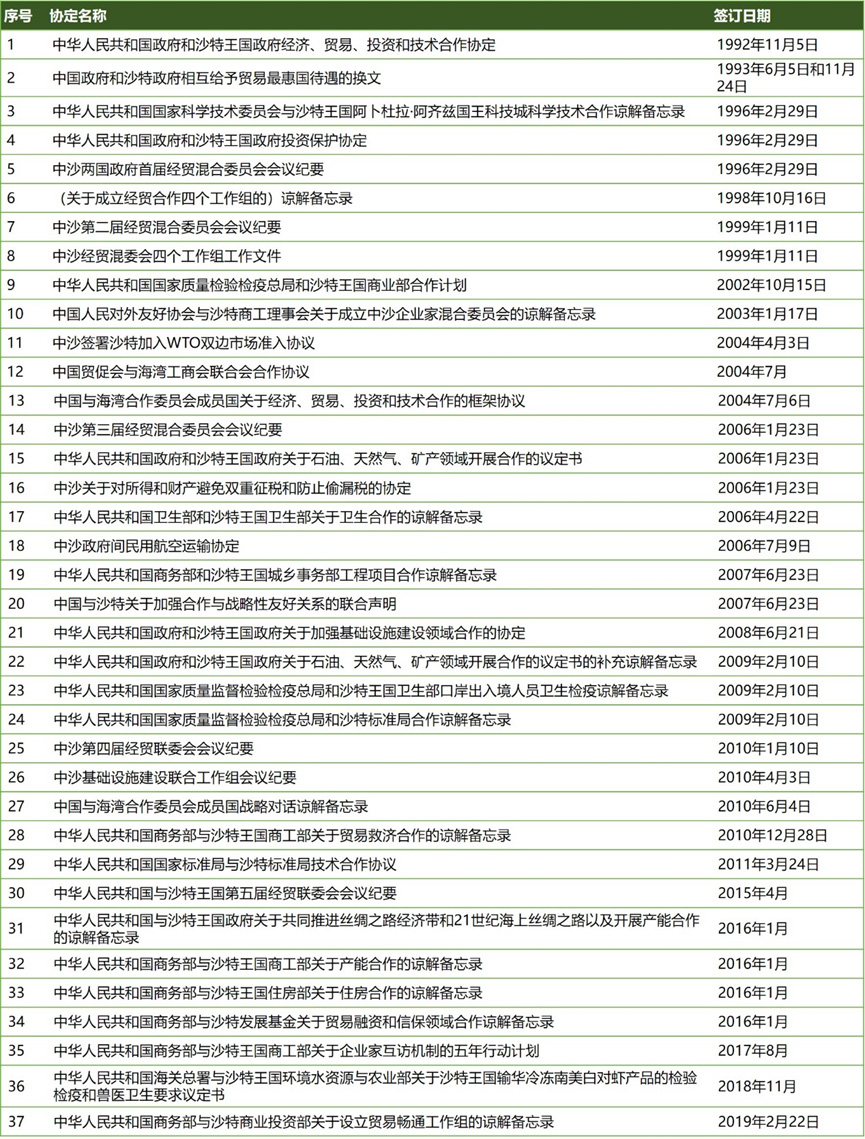 | 序号 | 协定名称 | 签订日期 |
|---|---|---|
| 1 | 中华人民共和国政府和沙特王国政府经济、贸易、投资和技术合作协定 | 1992年11月5日 |
| 2 | 中国政府和沙特政府相互给予贸易最惠国待遇的换文 | 1993年6月5日和11月24日 |
| 3 | 中华人民共和国国家科学技术委员会与沙特王国阿卜杜拉·阿齐兹国王科技城科学技术合作谅解备忘录 | 1996年2月29日 |
| 4 | 中华人民共和国政府和沙特王国政府投资保护协定 | 1996年2月29日 |
| 5 | 中沙两国政府首届经贸混合委员会会议纪要 | 1996年2月29日 |
| 6 | （关于成立经贸合作四个工作组的）谅解备忘录 | 1998年10月16日 |
| 7 | 中沙第二届经贸混合委员会会议纪要 | 1999年1月11日 |
| 8 | 中沙经贸混委会四个工作组工作文件 | 1999年1月11日 |
| 9 | 中华人民共和国国家质量检验检疫总局和沙特王国商业部合作计划 | 2002年10月15日 |
| 10 | 中国人民对外友好协会与沙特商工理事会关于成立中沙企业家混合委员会的谅解备忘录 | 2003年1月17日 |
| 11 | 中沙签署沙特加入WTO双边市场准入协议 | 2004年4月3日 |
| 12 | 中国贸促会与海湾工商会联合会合作协议 | 2004年7月 |
| 13 | 中国与海湾合作委员会成员国关于经济、贸易、投资和技术合作的框架协议 | 2004年7月6日 |
| 14 | 中沙第三届经贸混合委员会会议纪要 | 2006年1月23日 |
| 15 | 中华人民共和国政府和沙特王国政府关于石油、天然气、矿产领域开展合作的议定书 | 2006年1月23日 |
| 16 | 中沙关于对所得和财产避免双重征税和防止偷漏税的协定 | 2006年1月23日 |
| 17 | 中华人民共和国卫生部和沙特王国卫生部关于卫生合作的谅解备忘录 | 2006年4月22日 |
| 18 | 中沙政府间民用航空运输协定 | 2006年7月9日 |
| 19 | 中华人民共和国商务部和沙特王国城乡事务部工程项目合作谅解备忘录 | 2007年6月23日 |
| 20 | 中国与沙特关于加强合作与战略性友好关系的联合声明 | 2007年6月23日 |
| 21 | 中华人民共和国政府和沙特王国政府关于加强基础设施建设领域合作的协定 | 2008年6月21日 |
| 22 | 中华人民共和国政府和沙特王国政府关于石油、天然气、矿产领域开展合作的议定书的补充谅解备忘录 | 2009年2月10日 |
| 23 | 中华人民共和国国家质量监督检验检疫总局和沙特王国卫生部口岸出入境人员卫生检疫谅解备忘录 | 2009年2月10日 |
| 24 | 中华人民共和国国家质量监督检验检疫总局和沙特标准局合作谅解备忘录 | 2009年2月10日 |
| 25 | 中沙第四届经贸联委会会议纪要 | 2010年1月10日 |
| 26 | 中沙基础设施建设联合工作组会议纪要 | 2010年4月3日 |
| 27 | 中国与海湾合作委员会成员国战略对话谅解备忘录 | 2010年6月4日 |
| 28 | 中华人民共和国商务部与沙特王国商工部关于贸易救济合作的谅解备忘录 | 2010年12月28日 |
| 29 | 中华人民共和国国家标准局与沙特标准局技术合作协议 | 2011年3月24日 |
| 30 | 中华人民共和国与沙特王国第五届经贸联委会会议纪要 | 2015年4月 |
| 31 | 中华人民共和国与沙特王国政府关于共同推进丝绸之路经济带和21世纪海上丝绸之路以及开展产能合作的谅解备忘录 | 2016年1月 |
| 32 | 中华人民共和国商务部与沙特王国商工部关于产能合作的谅解备忘录 | 2016年1月 |
| 33 | 中华人民共和国商务部与沙特王国住房部关于住房合作的谅解备忘录 | 2016年1月 |
| 34 | 中华人民共和国商务部与沙特发展基金关于贸易融资和信保领域合作谅解备忘录 | 2016年1月 |
| 35 | 中华人民共和国商务部与沙特王国商工部关于企业家互访机制的五年行动计划 | 2017年8月 |
| 36 | 中华人民共和国海关总署与沙特王国环境水资源与农业部关于沙特王国输华冷冻南美白对虾产品的检验检疫和兽医卫生要求议定书 | 2018年11月 |
| 37 | 中华人民共和国商务部与沙特商业投资部关于设立贸易畅通工作组的谅解备忘录 | 2019年2月22日 |